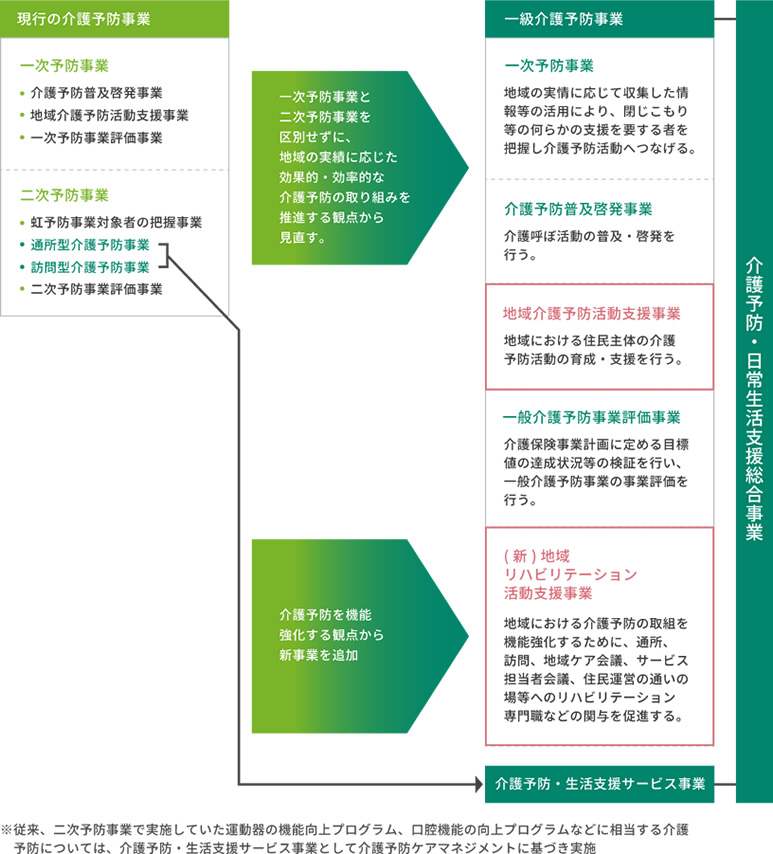 現行の介護予防事業

一次予防事業

• 介護予防普及啓発事業
• 地域介護予防活動支援事業
• 一次予防事業評価事業

二次予防事業

• 虹予防事業対象者の把握事業
• 通所型介護予防事業
• 訪問型介護予防事業
• 二次予防事業評価事業

一次予防事業と二次予防事業を区別せずに、地域の実績に応じた効果的・効率的な介護予防の取り組みを推進する観点から見直す。

介護予防を機能強化する観点から新事業を追加

一級介護予防事業

一次予防事業

地域の実情に応じて収集した情報等の活用により、閉じこもり等の何らかの支援を要する者を把握し介護予防活動へつなげる。

介護予防普及啓発事業

介護呼ぼ活動の普及・啓発を行う。

地域介護予防活動支援事業

地域における住民主体の介護予防活動の育成・支援を行う。

一般介護予防事業評価事業

介護保険事業計画に定める目標値の達成状況等の検証を行い、一般介護予防事業の事業評価を行う。

（新）地域リハビリテーション活動支援事業

地域における介護予防の取組を機能強化するために、通所、訪問、地域ケア会議、サービス担当者会議、住民運営の通いの場等へのリハビリテーション専門職などの関与を促進する。

介護予防・生活支援サービス事業

介護予防・日常生活支援総合事業

※従来、二次予防事業で実施していた運動器の機能向上プログラム、口腔機能の向上プログラムなどに相当する介護予防については、介護予防・生活支援サービス事業として介護予防ケアマネジメントに基づき実施